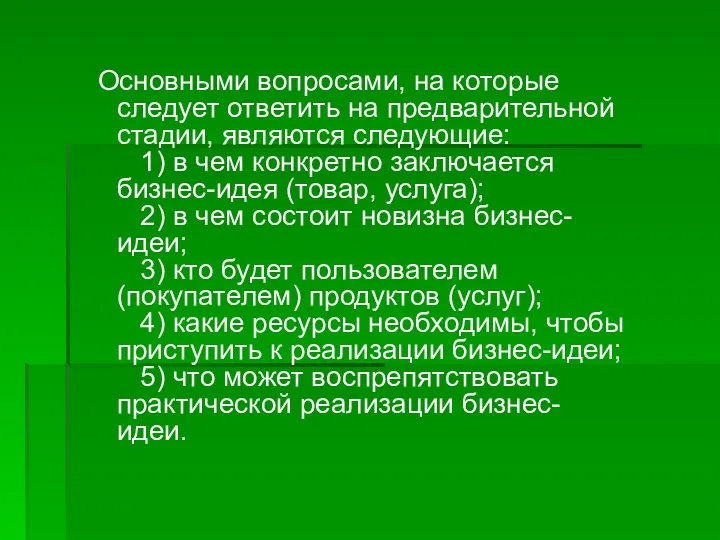 Основными вопросами, на которые следует ответить на предварительной стадии, являются следующие:

1) в чем конкретно заключается бизнес-идея (товар, услуга);

2) в чем состоит новизна бизнес-идеи;

3) кто будет пользователем (покупателем) продуктов (услуг);

4) какие ресурсы необходимы, чтобы приступить к реализации бизнес-идеи;

5) что может воспрепятствовать практической реализации бизнес-идеи.